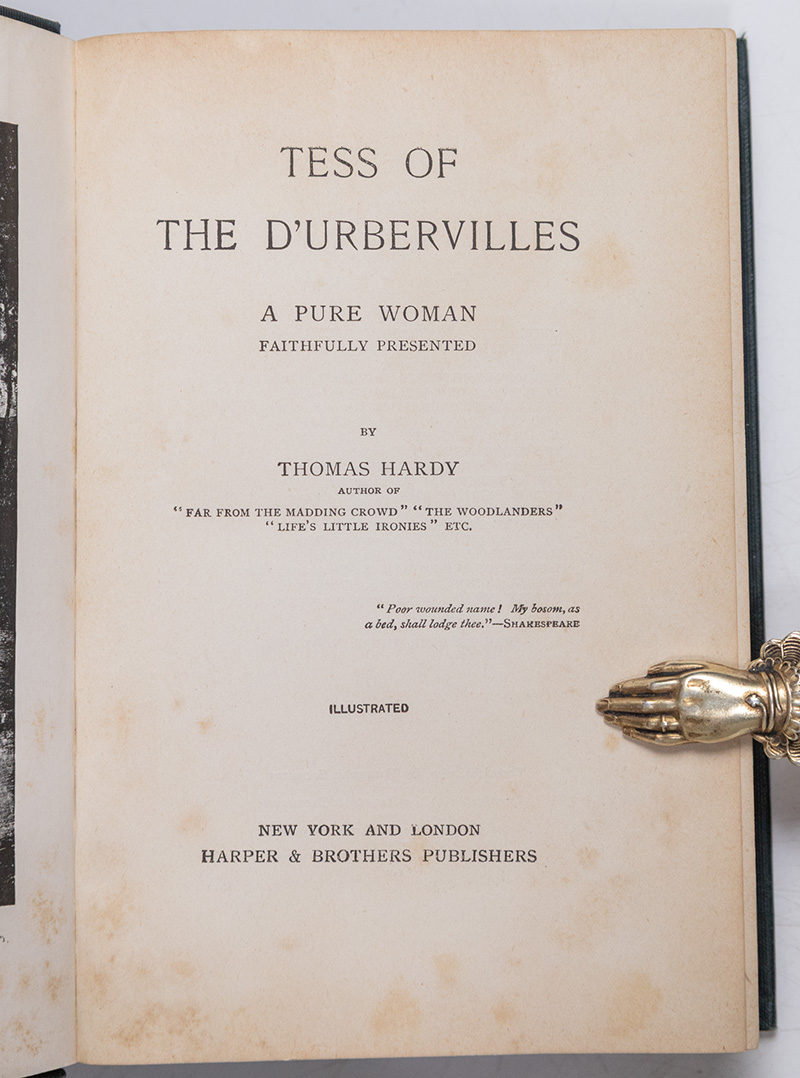 TESS OF
THE D'URBERVILLES

A PURE WOMAN
FAITHFULLY PRESENTED

BY

THOMAS HARDY
AUTHOR OF
"FAR FROM THE MADDING CROWD" "THE WOODLANDERS"
"LIFE'S LITTLE IRONIES" ETC.

"Poor wounded name! My bosom, as a bed, shall lodge thee."—SHAKESPEARE

ILLUSTRATED

NEW YORK AND LONDON
HARPER & BROTHERS PUBLISHERS